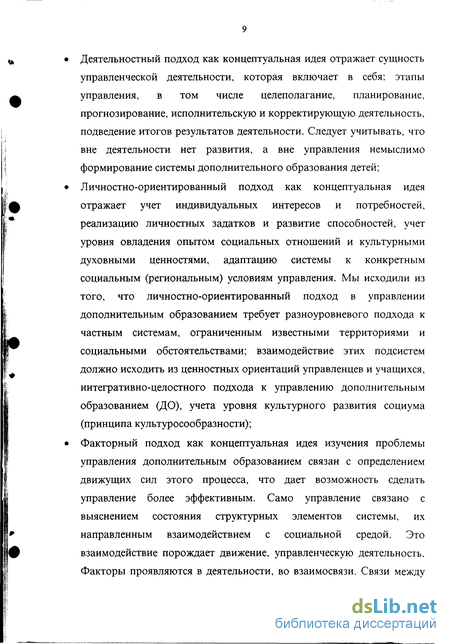 9

• Деятельностный подход как концептуальная идея отражает сущность управленческой деятельности, которая включает в себя: этапы управления, в том числе целеполагание, планирование, прогнозирование, исполнительскую и корректирующую деятельность, подведение итогов результатов деятельности. Следует учитывать, что вне деятельности нет развития, а вне управления немыслимо формирование системы дополнительного образования детей;

• Личностно-ориентированный подход как концептуальная идея отражает учет индивидуальных интересов и потребностей, реализацию личностных задатков и развитие способностей, учет уровня овладения опытом социальных отношений и культурными духовными ценностями, адаптацию системы к конкретным социальным (региональным) условиям управления. Мы исходили из того, что личностно-ориентированный подход в управлении дополнительным образованием требует разноуровневого подхода к частным системам, ограниченным известными территориями и социальными обстоятельствами; взаимодействие этих подсистем должно исходить из ценностных ориентаций управленцев и учащихся, интегративно-целостного подхода к управлению дополнительным образованием (ДО), учета уровня культурного развития социума (принципа культуросообразности);

• Факторный подход как концептуальная идея изучения проблемы управления дополнительным образованием связан с определением движущих сил этого процесса, что дает возможность сделать управление более эффективным. Само управление связано с выяснением состояния структурных элементов системы, их направленным взаимодействием с социальной средой. Это взаимодействие порождает движение, управленческую деятельность. Факторы проявляются в деятельности, во взаимосвязи. Связи между

dsLib.net
библиотека диссертаций